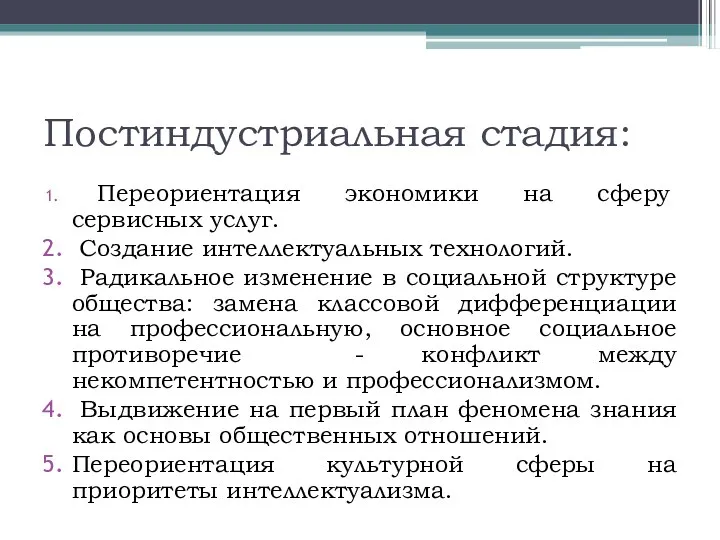 Постиндустриальная стадия:

1. Переориентация экономики на сферу сервисных услуг.
2. Создание интеллектуальных технологий.
3. Радикальное изменение в социальной структуре общества: замена классовой дифференциации на профессиональную, основное социальное противоречие - конфликт между некомпетентностью и профессионализмом.
4. Выдвижение на первый план феномена знания как основы общественных отношений.
5. Переориентация культурной сферы на приоритеты интеллектуализма.